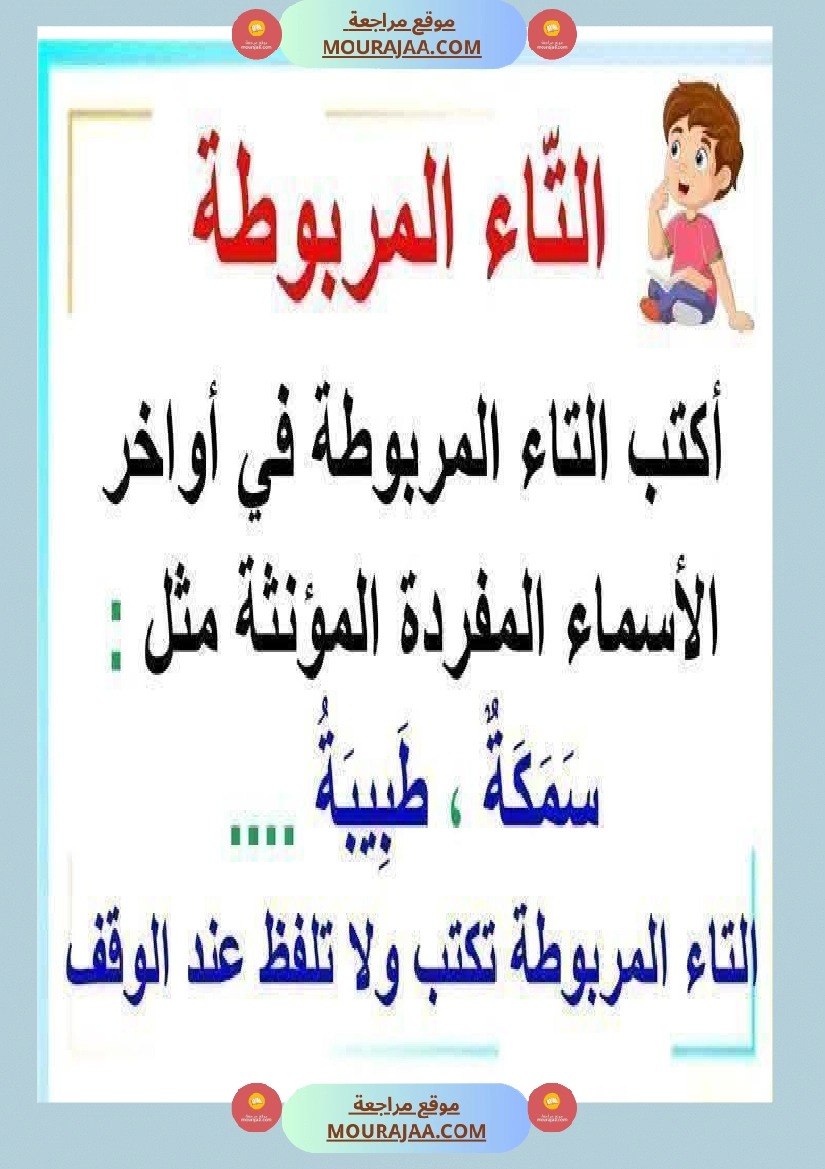 موقع مراجعة
MOURAJAA.COM

التّاء المربوطة

أكتب التاء المربوطة في أواخر الأسماء المفردة المؤنثة مثل :

سَمَكَةٌ ، طَبِيبَةٌ ....

التاء المربوطة تكتب ولا تلفظ عند الوقف

موقع مراجعة
MOURAJAA.COM